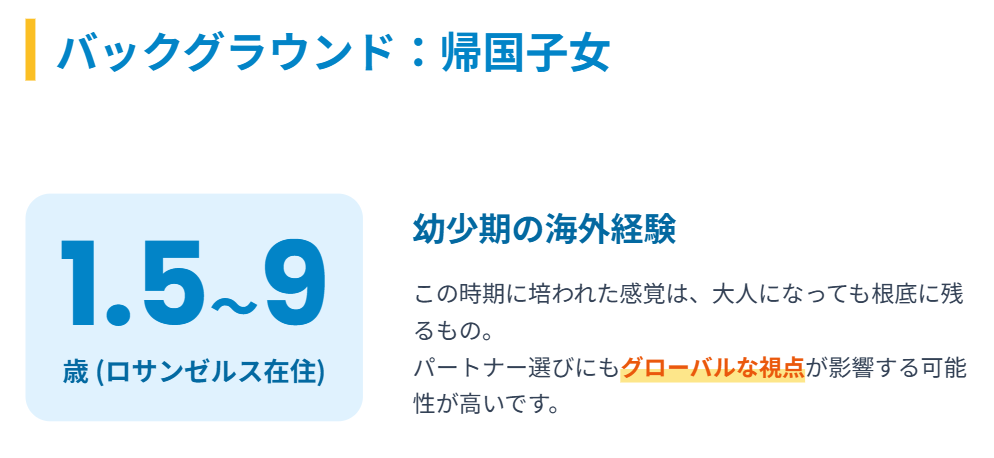 バックグラウンド：帰国子女

1.5~9

歳 (ロサンゼルス在住)

幼少期の海外経験

この時期に培われた感覚は、大人になっても根底に残るもの。
パートナー選びにもグローバルな視点が影響する可能性が高いです。